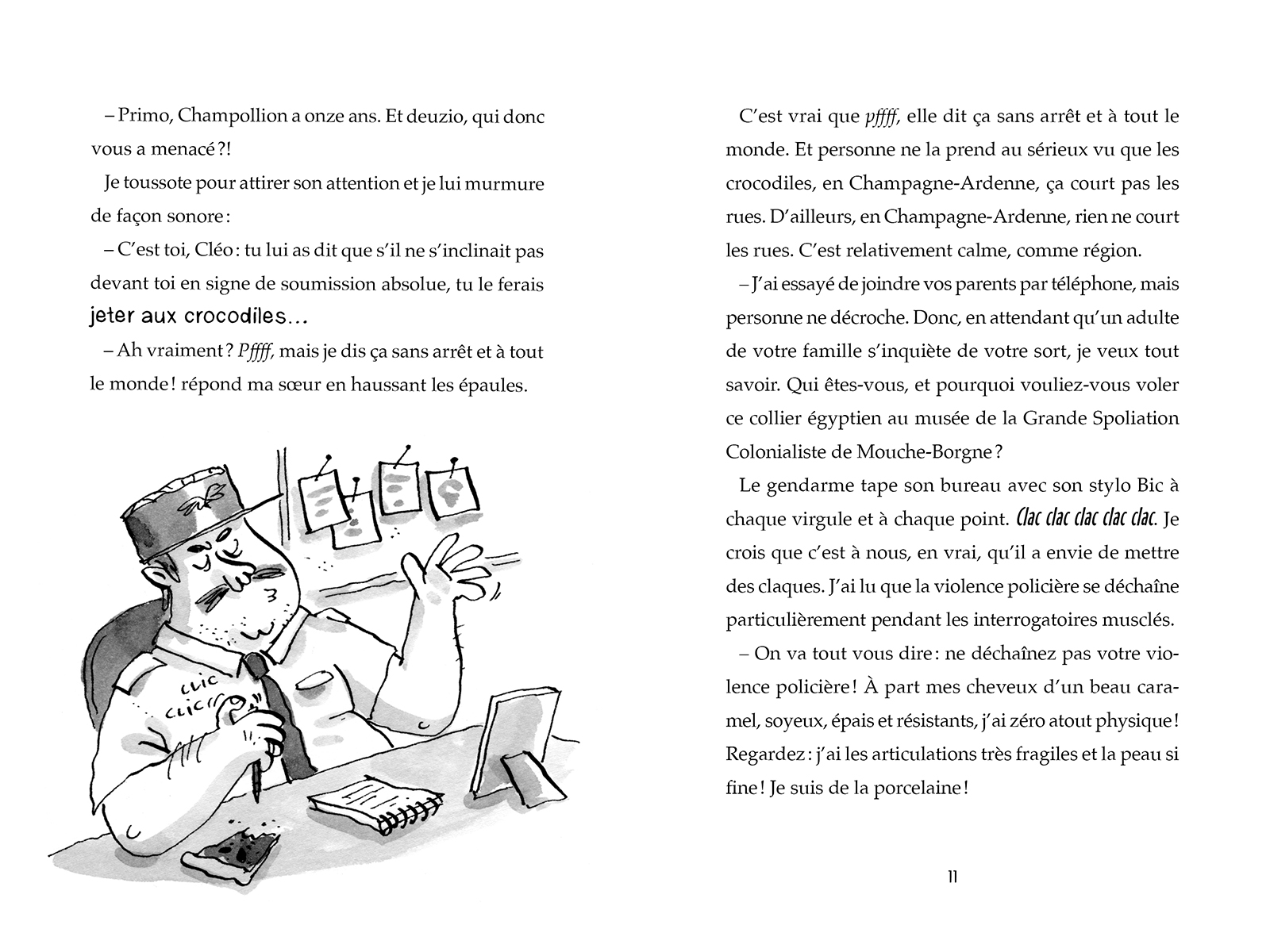 – Primo, Champollion a onze ans. Et deuzio, qui donc vous a menacé ?!

Je toussote pour attirer son attention et je lui murmure de façon sonore :

– C'est toi, Cléo : tu lui as dit que s'il ne s'inclinait pas devant toi en signe de soumission absolue, tu le ferais jeter aux crocodiles…

– Ah vraiment ? Pffff, mais je dis ça sans arrêt et à tout le monde ! répond ma sœur en haussant les épaules.

CLIC CLIC

C'est vrai que pffff, elle dit ça sans arrêt et à tout le monde. Et personne ne la prend au sérieux vu que les crocodiles, en Champagne-Ardenne, ça court pas les rues. D'ailleurs, en Champagne-Ardenne, rien ne court les rues. C'est relativement calme, comme région.

– J'ai essayé de joindre vos parents par téléphone, mais personne ne décroche. Donc, en attendant qu'un adulte de votre famille s'inquiète de votre sort, je veux tout savoir. Qui êtes-vous, et pourquoi vouliez-vous voler ce collier égyptien au musée de la Grande Spoliation Colonialiste de Mouche-Borgne ?

Le gendarme tape son bureau avec son stylo Bic à chaque virgule et à chaque point. Clac clac clac clac clac. Je crois que c'est à nous, en vrai, qu'il a envie de mettre des claques. J'ai lu que la violence policière se déchaîne particulièrement pendant les interrogatoires musclés.

– On va tout vous dire : ne déchaînez pas votre violence policière ! À part mes cheveux d'un beau caramel, soyeux, épais et résistants, j'ai zéro atout physique ! Regardez : j'ai les articulations très fragiles et la peau si fine ! Je suis de la porcelaine !

11